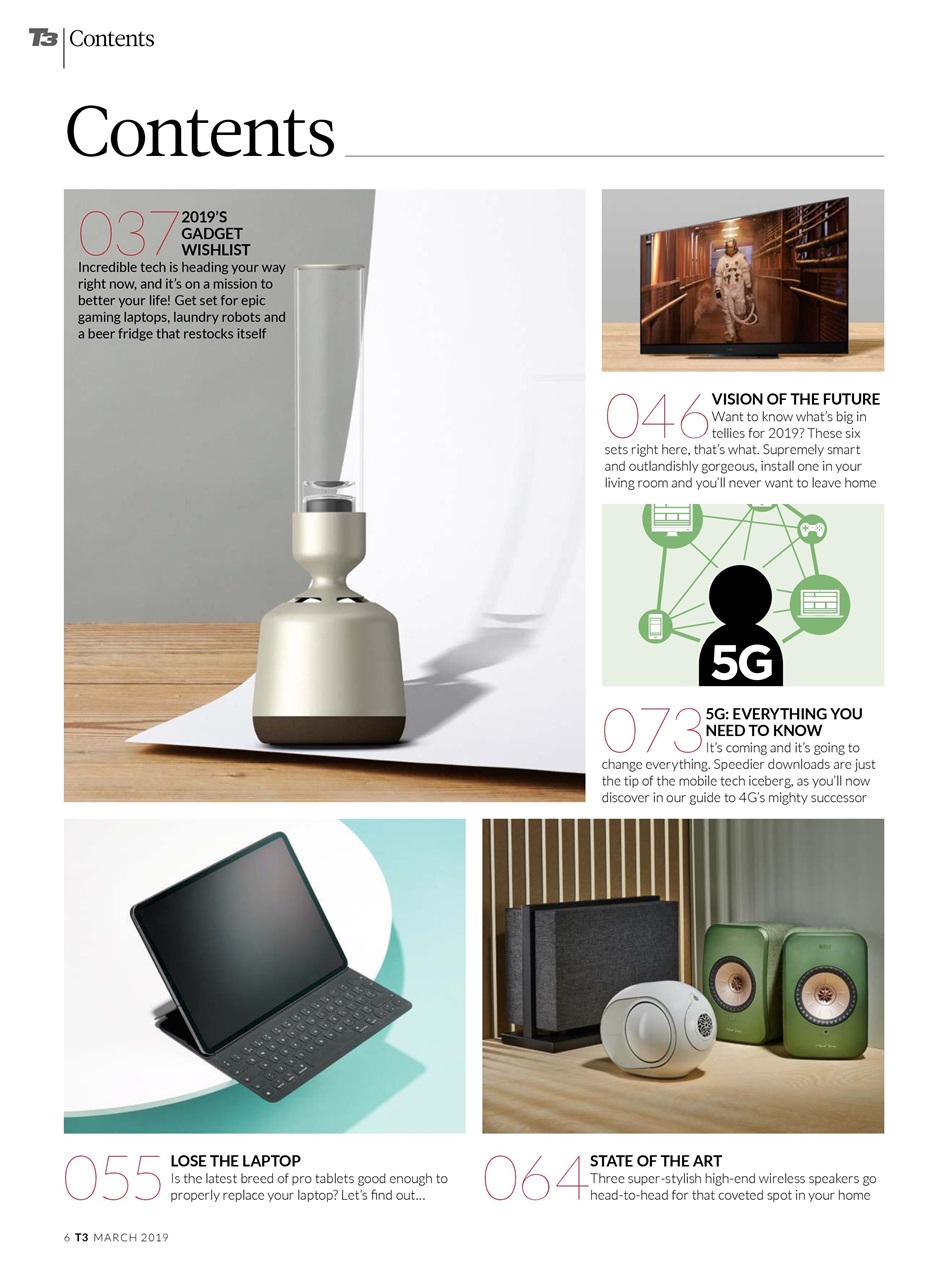 T3 | Contents

Contents

037 2019'S GADGET WISHLIST
Incredible tech is heading your way right now, and it's on a mission to better your life! Get set for epic gaming laptops, laundry robots and a beer fridge that restocks itself

046 VISION OF THE FUTURE
Want to know what's big in tellies for 2019? These six sets right here, that's what. Supremely smart and outlandishly gorgeous, install one in your living room and you'll never want to leave home

5G

073 5G: EVERYTHING YOU NEED TO KNOW
It's coming and it's going to change everything. Speedier downloads are just the tip of the mobile tech iceberg, as you'll now discover in our guide to 4G's mighty successor

055 LOSE THE LAPTOP
Is the latest breed of pro tablets good enough to properly replace your laptop? Let's find out...

064 STATE OF THE ART
Three super-stylish high-end wireless speakers go head-to-head for that coveted spot in your home

6 T3 MARCH 2019